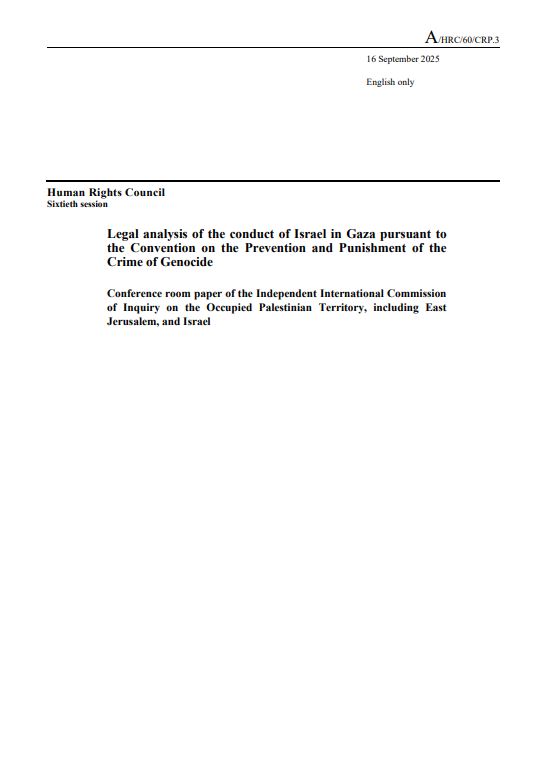 A/HRC/60/CRP.3

16 September 2025

English only

Human Rights Council
Sixtieth session

Legal analysis of the conduct of Israel in Gaza pursuant to the Convention on the Prevention and Punishment of the Crime of Genocide

Conference room paper of the Independent International Commission of Inquiry on the Occupied Palestinian Territory, including East Jerusalem, and Israel